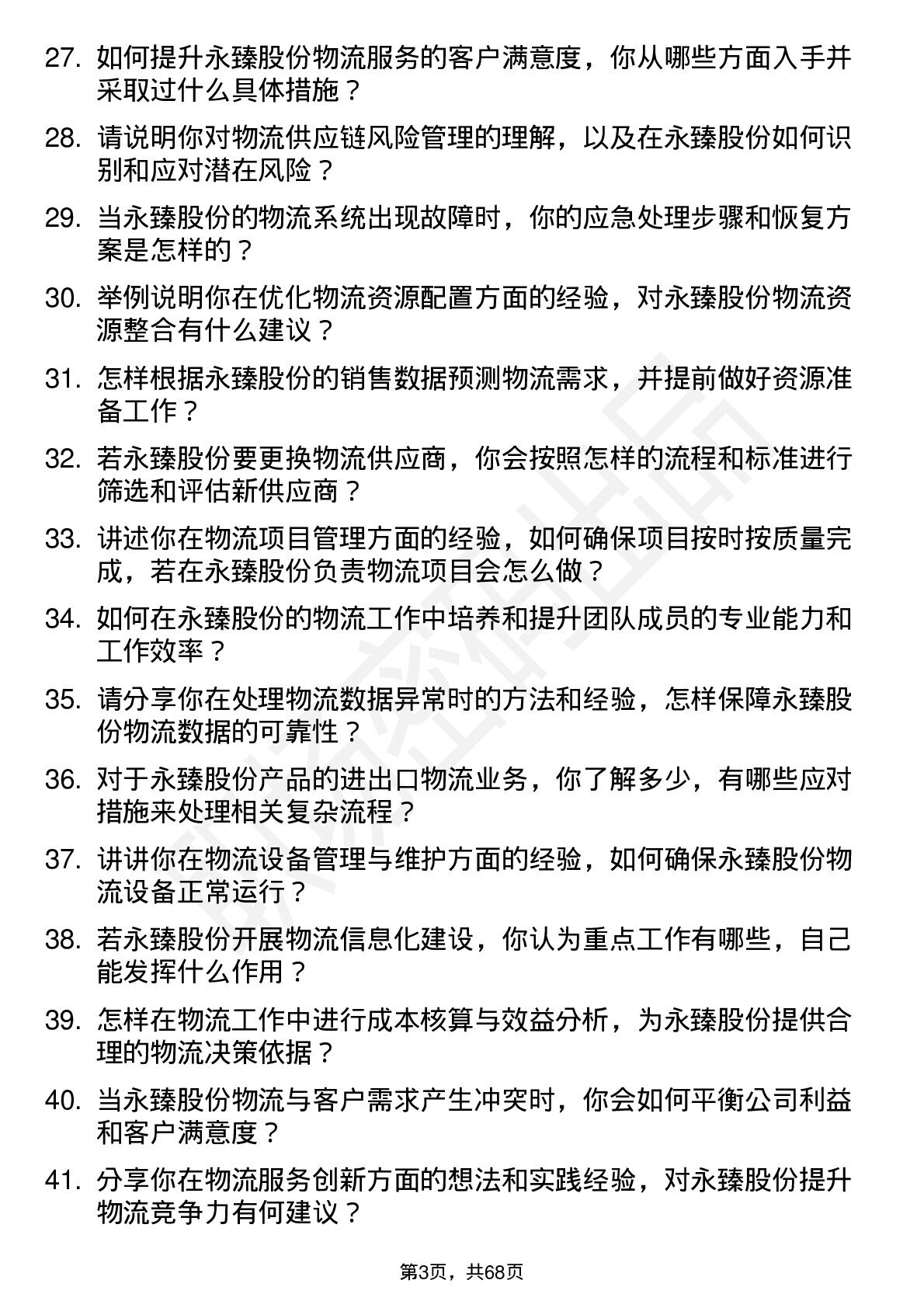 27. 如何提升永臻股份物流服务的客户满意度，你从哪些方面入手并采取过什么具体措施？

28. 请说明你对物流供应链风险管理的理解，以及在永臻股份如何识别和应对潜在风险？

29. 当永臻股份的物流系统出现故障时，你的应急处理步骤和恢复方案是怎样的？

30. 举例说明你在优化物流资源配置方面的经验，对永臻股份物流资源整合有什么建议？

31. 怎样根据永臻股份的销售数据预测物流需求，并提前做好资源准备工作？

32. 若永臻股份要更换物流供应商，你会按照怎样的流程和标准进行筛选和评估新供应商？

33. 讲述你在物流项目管理方面的经验，如何确保项目按时按质量完成，若在永臻股份负责物流项目会怎么做？

34. 如何在永臻股份的物流工作中培养和提升团队成员的专业能力和工作效率？

35. 请分享你在处理物流数据异常时的方法和经验，怎样保障永臻股份物流数据的可靠性？

36. 对于永臻股份产品的进出口物流业务，你了解多少，有哪些应对措施来处理相关复杂流程？

37. 讲讲你在物流设备管理与维护方面的经验，如何确保永臻股份物流设备正常运行？

38. 若永臻股份开展物流信息化建设，你认为重点工作有哪些，自己能发挥什么作用？

39. 怎样在物流工作中进行成本核算与效益分析，为永臻股份提供合理的物流决策依据？

40. 当永臻股份物流与客户需求产生冲突时，你会如何平衡公司利益和客户满意度？

41. 分享你在物流服务创新方面的想法和实践经验，对永臻股份提升物流竞争力有何建议？

第3页，共68页